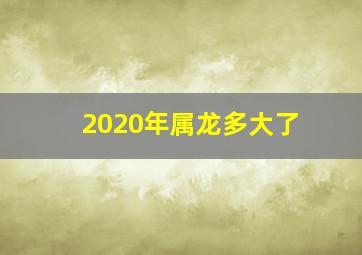 2020年属龙多大了